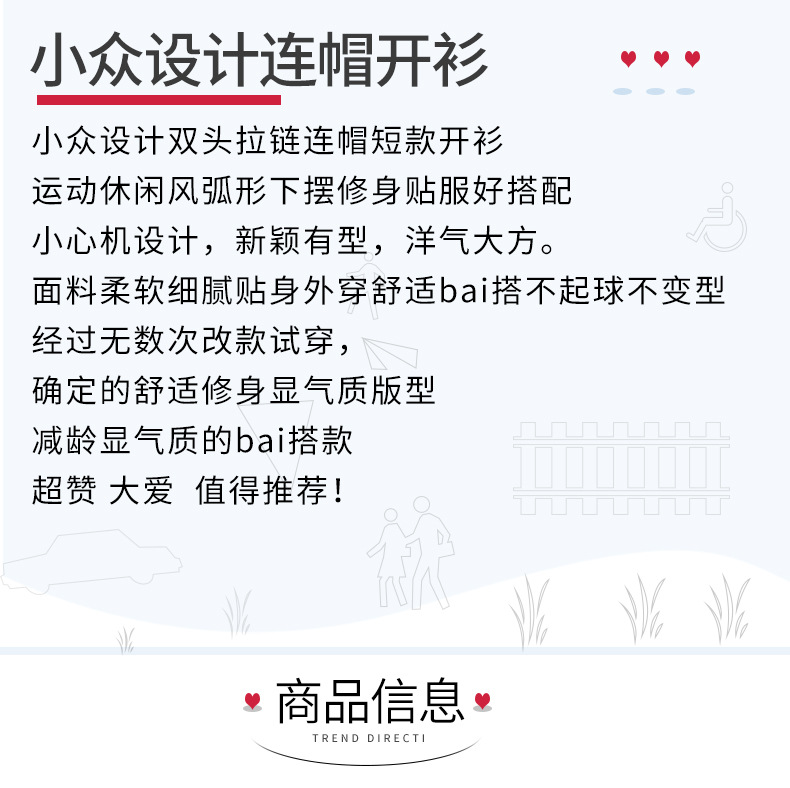 小众设计连帽开衫

小众设计双头拉链连帽短款开衫
运动休闲风弧形下摆修身贴服好搭配
小心机设计，新颖有型，洋气大方。
面料柔软细腻贴身外穿舒适bai搭不起球不变型
经过无数次改款试穿，
确定的舒适修身显气质版型
减龄显气质的bai搭款
超赞 大爱 值得推荐！

商品信息
TREND DIRECTI